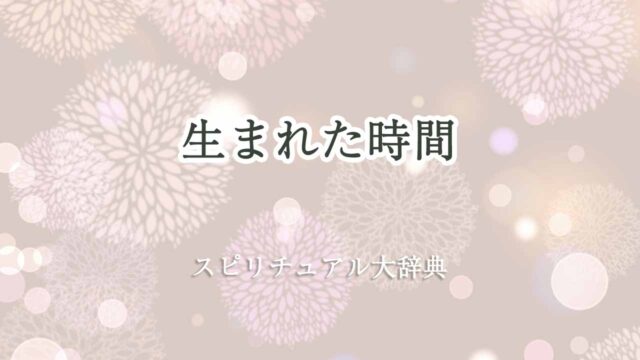 生まれた時間

スピリチュアル大辞典